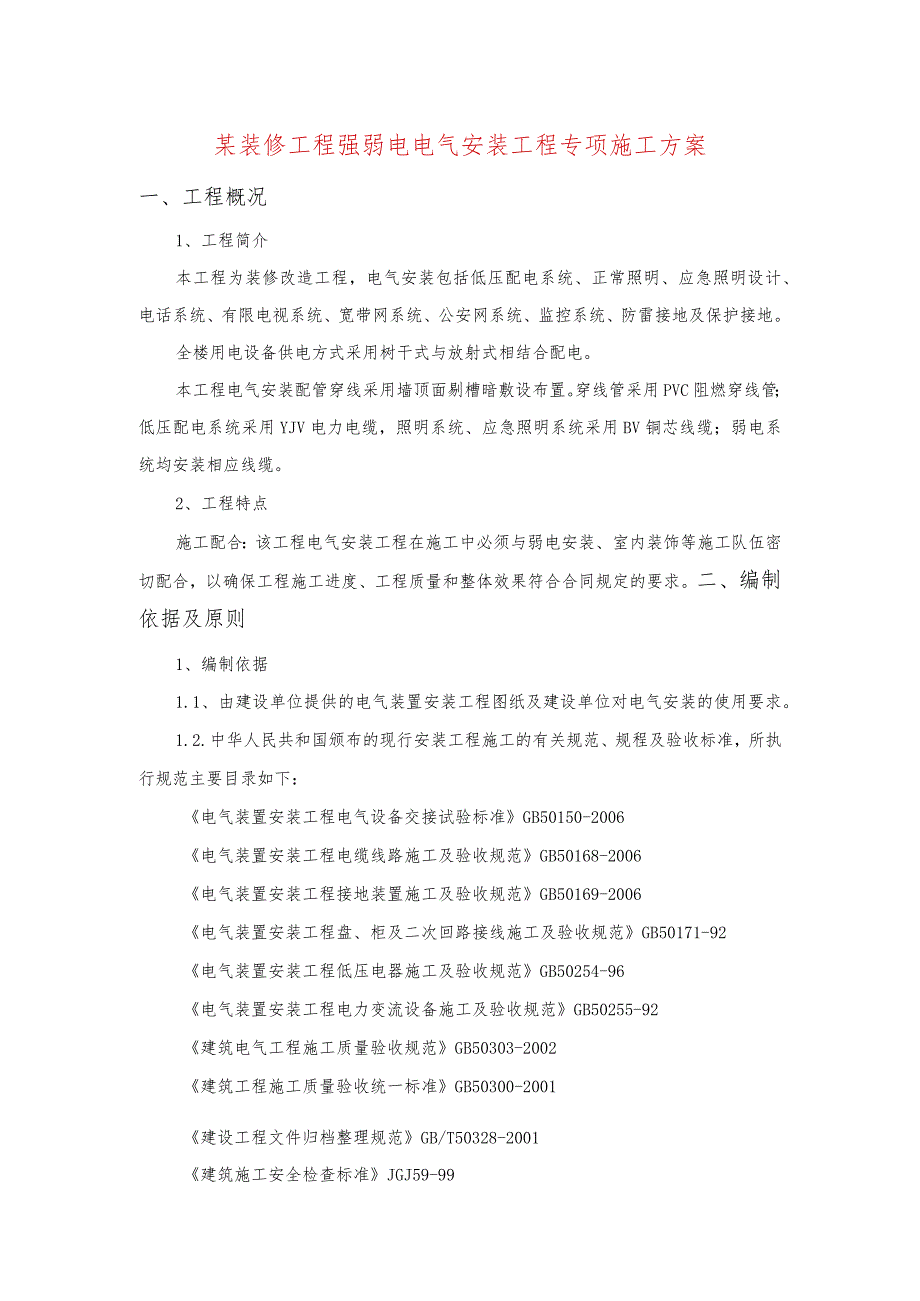 某装修工程强弱电电气安装工程专项施工方案

一、工程概况

1、工程简介

本工程为装修改造工程，电气安装包括低压配电系统、正常照明、应急照明设计、电话系统、有限电视系统、宽带网系统、公安网系统、监控系统、防雷接地及保护接地。

全楼用电设备供电方式采用树干式与放射式相结合配电。

本工程电气安装配管穿线采用墙顶面剔槽暗敷设布置。穿线管采用PVC阻燃穿线管;低压配电系统采用YJV电力电缆，照明系统、应急照明系统采用BV铜芯线缆；弱电系统均安装相应线缆。

2、工程特点

施工配合：该工程电气安装工程在施工中必须与弱电安装、室内装饰等施工队伍密切配合，以确保工程施工进度、工程质量和整体效果符合合同规定的要求。二、编制依据及原则

1、编制依据

1.1、由建设单位提供的电气装置安装工程图纸及建设单位对电气安装的使用要求。

1.2.中华人民共和国颁布的现行安装工程施工的有关规范、规程及验收标准，所执行规范主要目录如下：

《电气装置安装工程电气设备交接试验标准》GB50150-2006

《电气装置安装工程电缆线路施工及验收规范》GB50168-2006

《电气装置安装工程接地装置施工及验收规范》GB50169-2006

《电气装置安装工程盘、柜及二次回路接线施工及验收规范》GB50171-92

《电气装置安装工程低压电器施工及验收规范》GB50254-96

《电气装置安装工程电力变流设备施工及验收规范》GB50255-92

《建筑电气工程施工质量验收规范》GB50303-2002

《建筑工程施工质量验收统一标准》GB50300-2001

《建设工程文件归档整理规范》GB/T50328-2001

《建筑施工安全检查标准》JGJ59-99